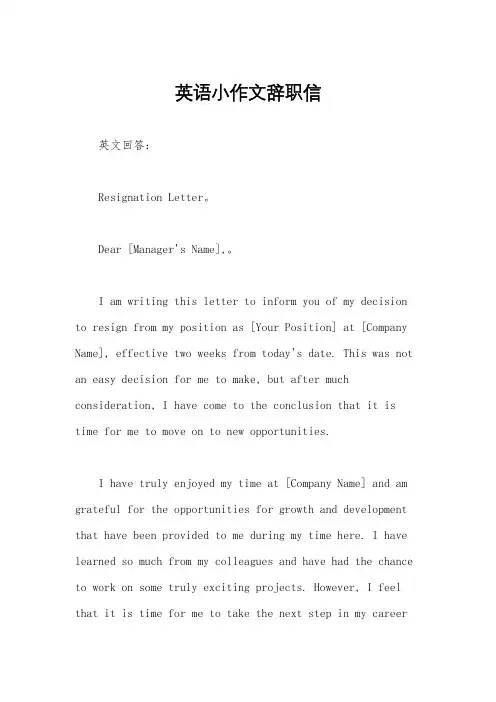 英语小作文辞职信

英文回答：

Resignation Letter。

Dear [Manager's Name],。

I am writing this letter to inform you of my decision to resign from my position as [Your Position] at [Company Name], effective two weeks from today's date. This was not an easy decision for me to make, but after much consideration, I have come to the conclusion that it is time for me to move on to new opportunities.

I have truly enjoyed my time at [Company Name] and am grateful for the opportunities for growth and development that have been provided to me during my time here. I have learned so much from my colleagues and have had the chance to work on some truly exciting projects. However, I feel that it is time for me to take the next step in my career